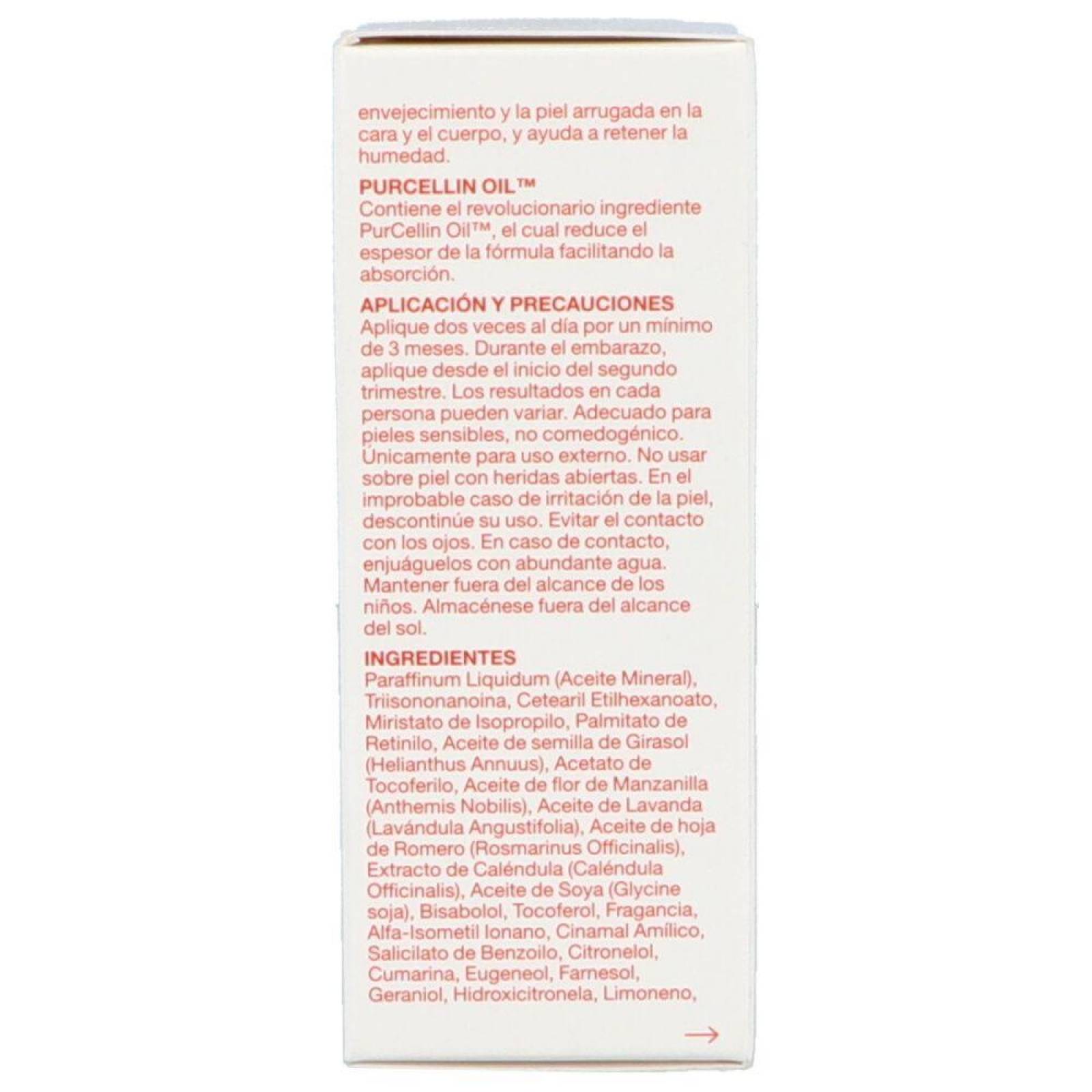 envejecimiento y la piel arrugada en la cara y el cuerpo, y ayuda a retener la humedad.

PURCELLIN OIL™
Contiene el revolucionario ingrediente PurCellin Oil™, el cual reduce el espesor de la fórmula facilitando la absorción.

APLICACIÓN Y PRECAUCIONES
Aplique dos veces al día por un mínimo de 3 meses. Durante el embarazo, aplique desde el inicio del segundo trimestre. Los resultados en cada persona pueden variar. Adecuado para pieles sensibles, no comedogénico. Únicamente para uso externo. No usar sobre piel con heridas abiertas. En el improbable caso de irritación de la piel, descontinúe su uso. Evitar el contacto con los ojos. En caso de contacto, enjuáguelos con abundante agua. Mantener fuera del alcance de los niños. Almacénese fuera del alcance del sol.

INGREDIENTES
Paraffinum Liquidum (Aceite Mineral), Triisononanoina, Cetearil Etilhexanoato, Miristato de Isopropilo, Palmitato de Retinilo, Aceite de semilla de Girasol (Helianthus Annuus), Acetato de Tocoferilo, Aceite de flor de Manzanilla (Anthemis Nobilis), Aceite de Lavanda (Lavándula Angustifolia), Aceite de hoja de Romero (Rosmarinus Officinalis), Extracto de Caléndula (Caléndula Officinalis), Aceite de Soya (Glycine soja), Bisabolol, Tocoferol, Fragancia, Alfa-Isometil Ionano, Cinamal Amílico, Salicilato de Benzoilo, Citronelol, Cumarina, Eugeneol, Farnesol, Geraniol, Hidroxicitronela, Limoneno,

→